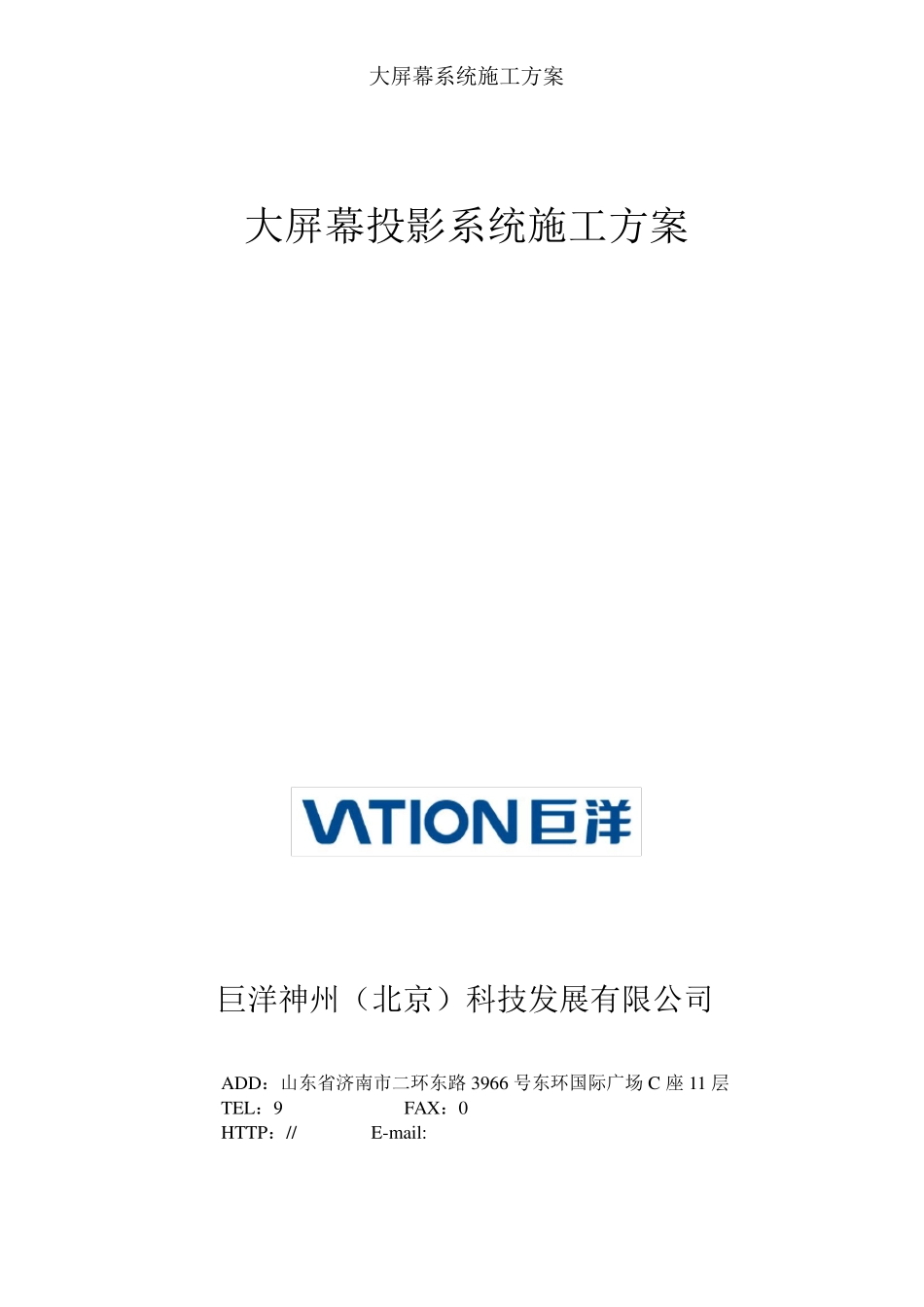 大屏幕系统施工方案

大屏幕投影系统施工方案

VATION巨洋

巨洋神州（北京）科技发展有限公司

ADD：山东省济南市二环东路3966号东环国际广场C座11层
TEL：9 FAX：0
HTTP：// E-mail: